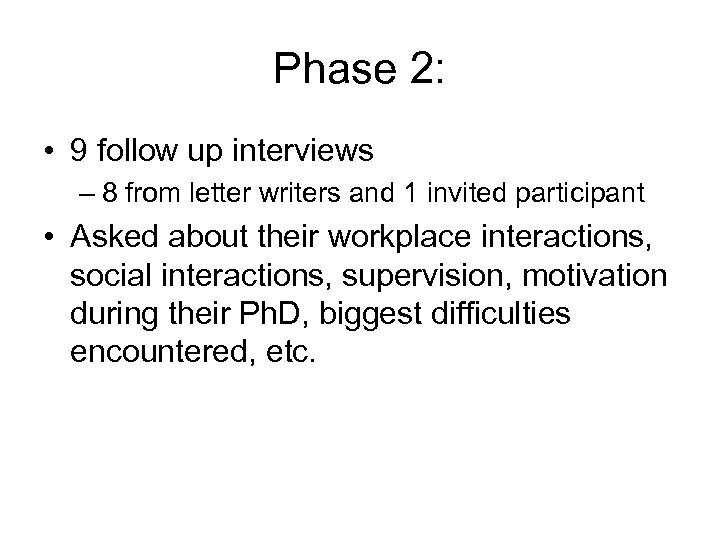 Phase 2:

• 9 follow up interviews

– 8 from letter writers and 1 invited participant

• Asked about their workplace interactions, social interactions, supervision, motivation during their PhD, biggest difficulties encountered, etc.